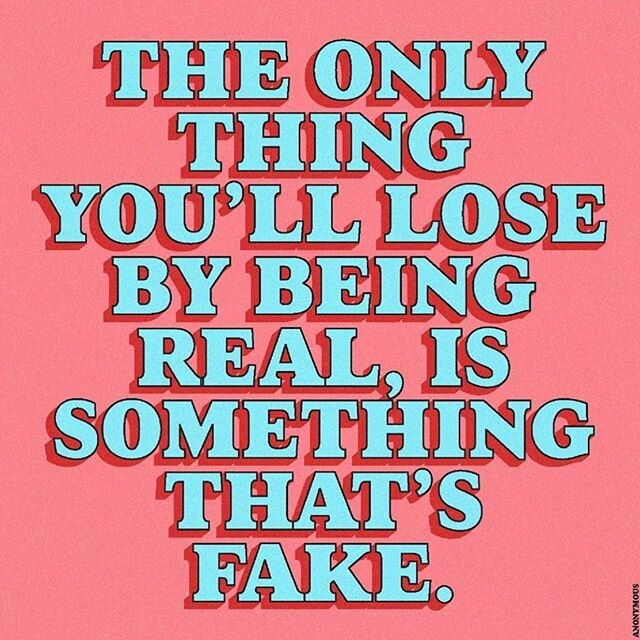 THE ONLY THING YOU'LL LOSE BY BEING REAL, IS SOMETHING THAT'S FAKE.

ANONYMOUS